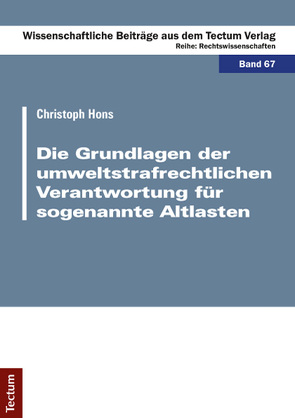 Wissenschaftliche Beiträge aus dem Tectum Verlag
Reihe: Rechtswissenschaften

Band 67

Christoph Hons

Die Grundlagen der umweltstrafrechtlichen Verantwortung für sogenannte Altlasten

Tectum